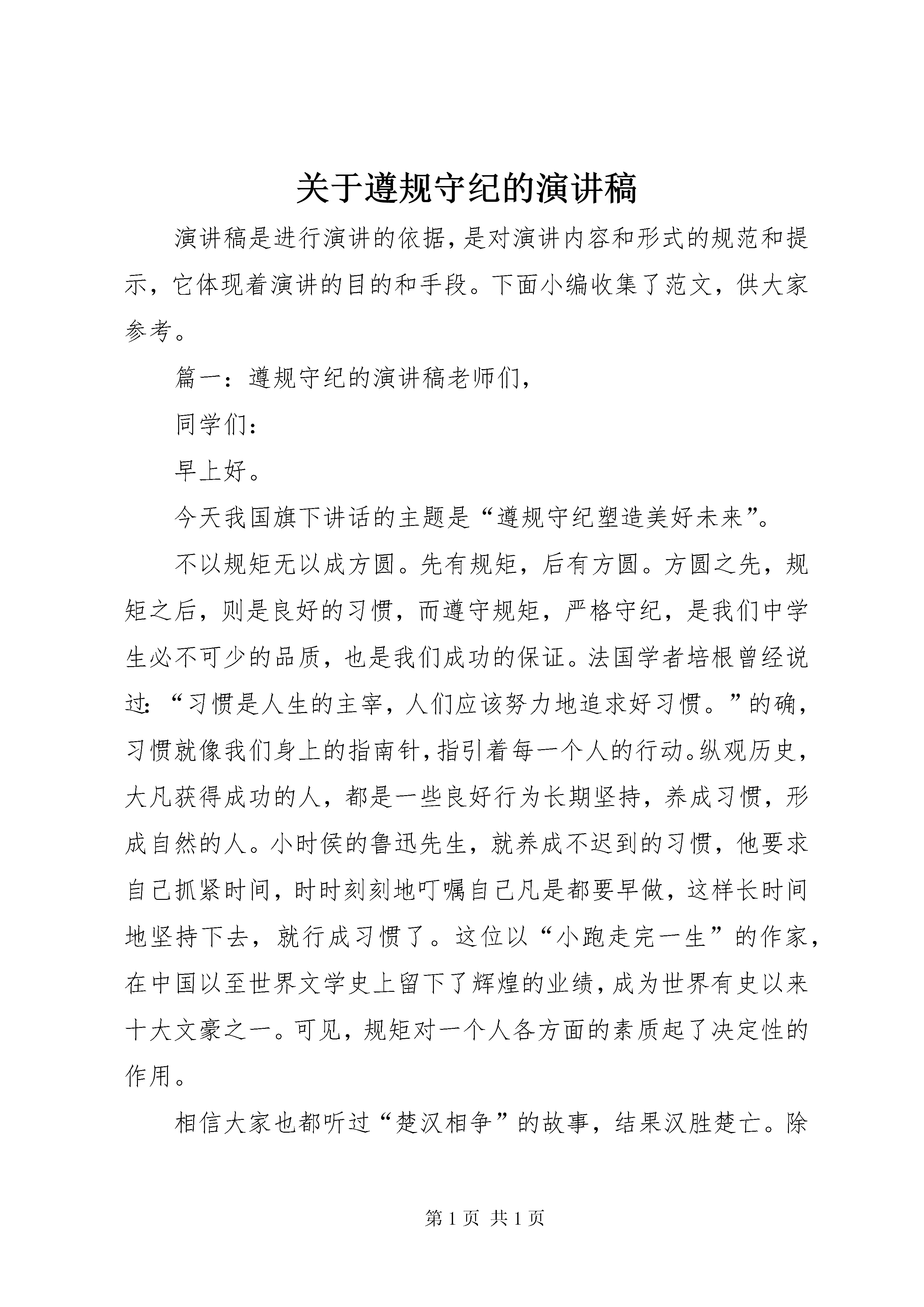 关于遵规守纪的演讲稿

演讲稿是进行演讲的依据，是对演讲内容和形式的规范和提示，它体现着演讲的目的和手段。下面小编收集了范文，供大家参考。

篇一：遵规守纪的演讲稿老师们，

同学们：

早上好。

今天我国旗下讲话的主题是“遵规守纪塑造美好未来”。

不以规矩无以成方圆。先有规矩，后有方圆。方圆之先，规矩之后，则是良好的习惯，而遵守规矩，严格守纪，是我们中学生必不可少的品质，也是我们成功的保证。法国学者培根曾经说过：“习惯是人生的主宰，人们应该努力地追求好习惯。”的确，习惯就像我们身上的指南针，指引着每一个人的行动。纵观历史，大凡获得成功的人，都是一些良好行为长期坚持，养成习惯，形成自然的人。小时侯的鲁迅先生，就养成不迟到的习惯，他要求自己抓紧时间，时时刻刻地叮嘱自己凡是都要早做，这样长时间地坚持下去，就行成习惯了。这位以“小跑走完一生”的作家，在中国以至世界文学史上留下了辉煌的业绩，成为世界有史以来十大文豪之一。可见，规矩对一个人各方面的素质起了决定性的作用。

相信大家也都听过“楚汉相争”的故事，结果汉胜楚亡。除

第 1 页 共 1 页